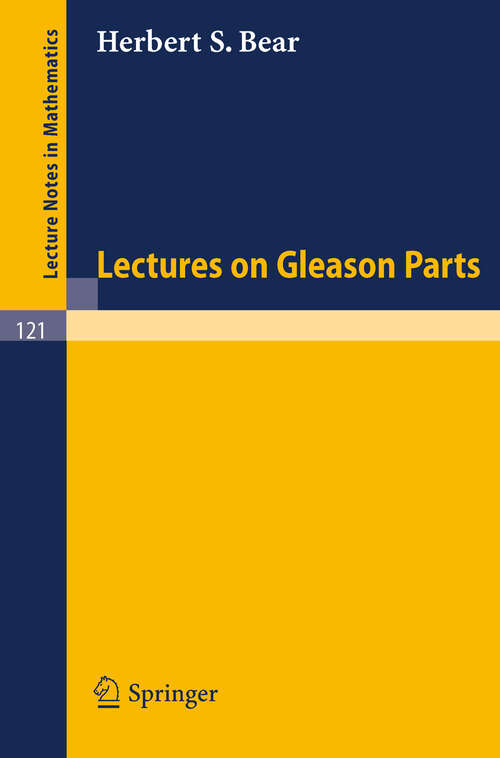 Lecture Notes in Mathematics

Herbert S. Bear

Lectures on Gleason Parts

121

Springer